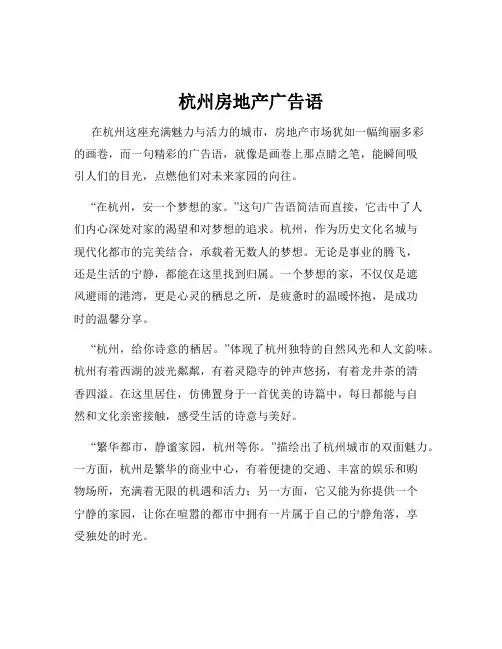 杭州房地产广告语

在杭州这座充满魅力与活力的城市，房地产市场犹如一幅绚丽多彩的画卷，而一句精彩的广告语，就像是画卷上那点睛之笔，能瞬间吸引人们的目光，点燃他们对未来家园的向往。

“在杭州，安一个梦想的家。”这句广告语简洁而直接，它击中了人们内心深处对家的渴望和对梦想的追求。杭州，作为历史文化名城与现代化都市的完美结合，承载着无数人的梦想。无论是事业的腾飞，还是生活的宁静，都能在这里找到归属。一个梦想的家，不仅仅是遮风避雨的港湾，更是心灵的栖息之所，是疲惫时的温暖怀抱，是成功时的温馨分享。

“杭州，给你诗意的栖居。”体现了杭州独特的自然风光和人文韵味。杭州有着西湖的波光粼粼，有着灵隐寺的钟声悠扬，有着龙井茶的清香四溢。在这里居住，仿佛置身于一首优美的诗篇中，每日都能与自然和文化亲密接触，感受生活的诗意与美好。

“繁华都市，静谧家园，杭州等你。”描绘出了杭州城市的双面魅力。一方面，杭州是繁华的商业中心，有着便捷的交通、丰富的娱乐和购物场所，充满着无限的机遇和活力；另一方面，它又能为你提供一个宁静的家园，让你在喧嚣的都市中拥有一片属于自己的宁静角落，享受独处的时光。